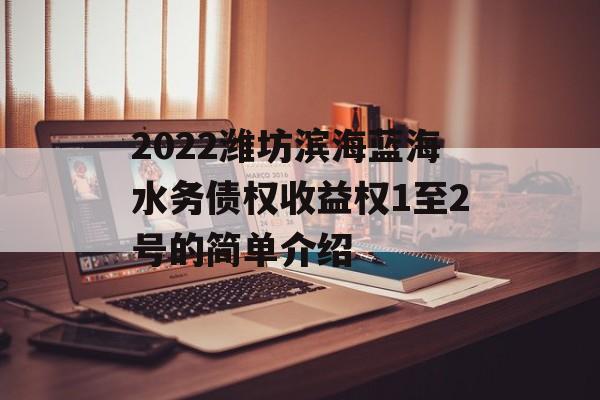 2022潍坊滨海蓝海水务债权收益权1至2号的简单介绍

MARÇO 2016